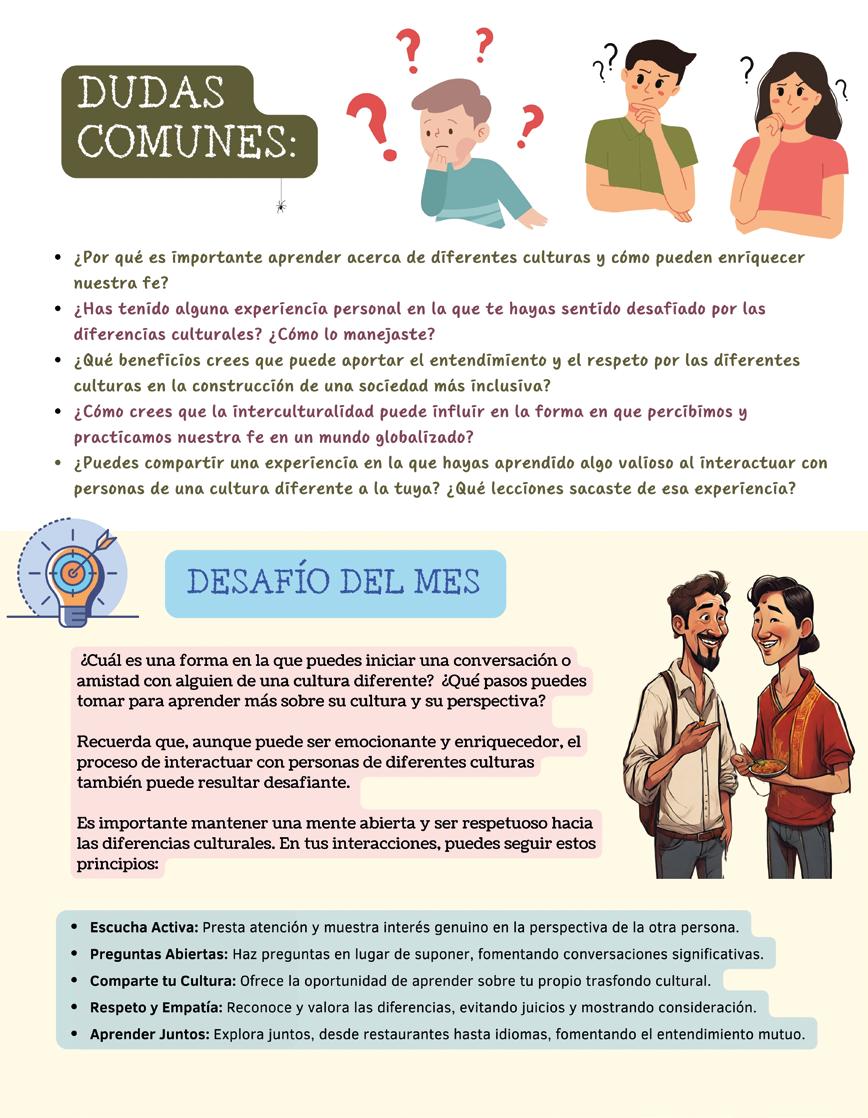 DUDAS COMUNES:

- ¿Por qué es importante aprender acerca de diferentes culturas y cómo pueden enriquecer nuestra fe?
- ¿Has tenido alguna experiencia personal en la que te hayas sentido desafiado por las diferencias culturales? ¿Cómo lo manejaste?
- ¿Qué beneficios crees que puede aportar el entendimiento y el respeto por las diferentes culturas en la construcción de una sociedad más inclusiva?
- ¿Cómo crees que la interculturalidad puede influir en la forma en que percibimos y practicamos nuestra fe en un mundo globalizado?
- ¿Puedes compartir una experiencia en la que hayas aprendido algo valioso al interactuar con personas de una cultura diferente a la tuya? ¿Qué lecciones sacaste de esa experiencia?

DESAFÍO DEL MES

¿Cuál es una forma en la que puedes iniciar una conversación o amistad con alguien de una cultura diferente? ¿Qué pasos puedes tomar para aprender más sobre su cultura y su perspectiva?

Recuerda que, aunque puede ser emocionante y enriquecedor, el proceso de interactuar con personas de diferentes culturas también puede resultar desafiante.

Es importante mantener una mente abierta y ser respetuoso hacia las diferencias culturales. En tus interacciones, puedes seguir estos principios:

- Escucha Activa: Presta atención y muestra interés genuino en la perspectiva de la otra persona.
- Preguntas Abiertas: Haz preguntas en lugar de suponer, fomentando conversaciones significativas.
- Comparte tu Cultura: Ofrece la oportunidad de aprender sobre tu propio trasfondo cultural.
- Respeto y Empatía: Reconoce y valora las diferencias, evitando juicios y mostrando consideración.
- Aprender Juntos: Explora juntos, desde restaurantes hasta idiomas, fomentando el entendimiento mutuo.